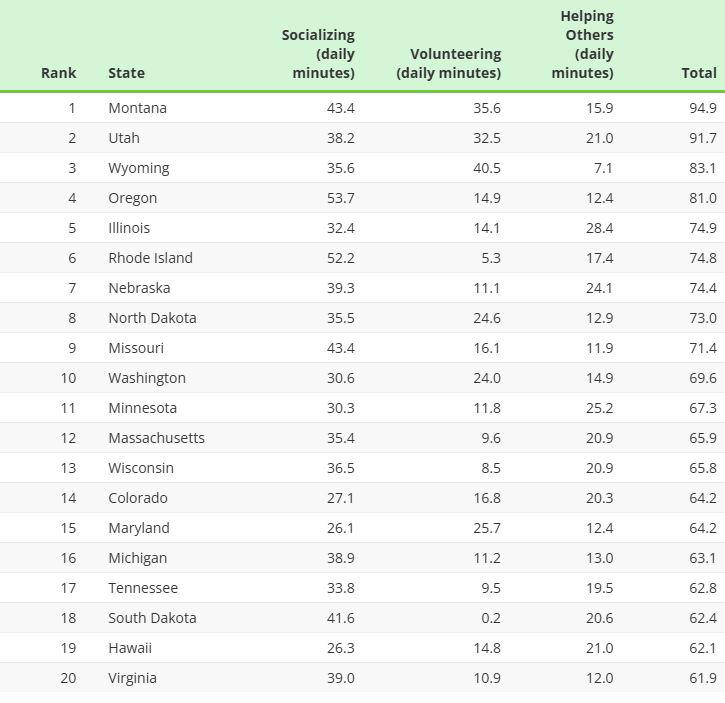 | Rank | State | Socializing (daily minutes) | Volunteering (daily minutes) | Helping Others (daily minutes) | Total |
|---|---|---|---|---|---|
| 1 | Montana | 43.4 | 35.6 | 15.9 | 94.9 |
| 2 | Utah | 38.2 | 32.5 | 21.0 | 91.7 |
| 3 | Wyoming | 35.6 | 40.5 | 7.1 | 83.1 |
| 4 | Oregon | 53.7 | 14.9 | 12.4 | 81.0 |
| 5 | Illinois | 32.4 | 14.1 | 28.4 | 74.9 |
| 6 | Rhode Island | 52.2 | 5.3 | 17.4 | 74.8 |
| 7 | Nebraska | 39.3 | 11.1 | 24.1 | 74.4 |
| 8 | North Dakota | 35.5 | 24.6 | 12.9 | 73.0 |
| 9 | Missouri | 43.4 | 16.1 | 11.9 | 71.4 |
| 10 | Washington | 30.6 | 24.0 | 14.9 | 69.6 |
| 11 | Minnesota | 30.3 | 11.8 | 25.2 | 67.3 |
| 12 | Massachusetts | 35.4 | 9.6 | 20.9 | 65.9 |
| 13 | Wisconsin | 36.5 | 8.5 | 20.9 | 65.8 |
| 14 | Colorado | 27.1 | 16.8 | 20.3 | 64.2 |
| 15 | Maryland | 26.1 | 25.7 | 12.4 | 64.2 |
| 16 | Michigan | 38.9 | 11.2 | 13.0 | 63.1 |
| 17 | Tennessee | 33.8 | 9.5 | 19.5 | 62.8 |
| 18 | South Dakota | 41.6 | 0.2 | 20.6 | 62.4 |
| 19 | Hawaii | 26.3 | 14.8 | 21.0 | 62.1 |
| 20 | Virginia | 39.0 | 10.9 | 12.0 | 61.9 |